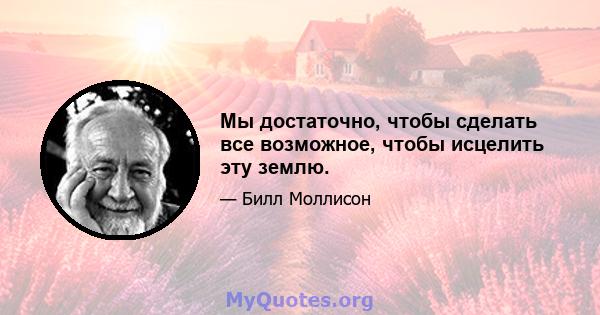 Мы достаточно, чтобы сделать все возможное, чтобы исцелить эту землю.

— Билл Моллисон

MyQuotes.org